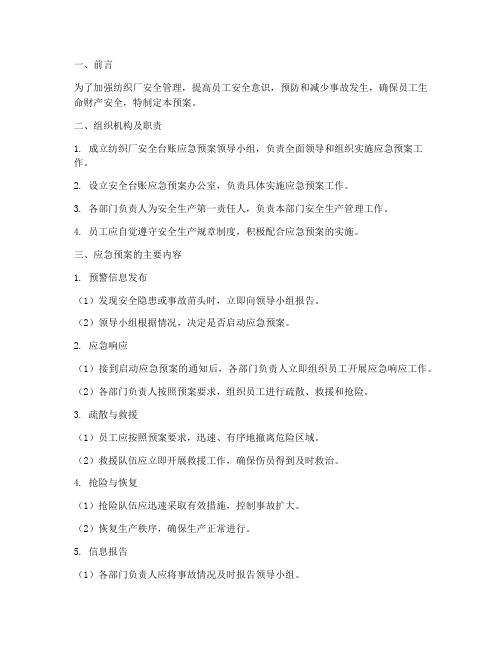 一、前言

为了加强纺织厂安全管理，提高员工安全意识，预防和减少事故发生，确保员工生命财产安全，特制定本预案。

二、组织机构及职责

1. 成立纺织厂安全台账应急预案领导小组，负责全面领导和组织实施应急预案工作。

2. 设立安全台账应急预案办公室，负责具体实施应急预案工作。

3. 各部门负责人为安全生产第一责任人，负责本部门安全生产管理工作。

4. 员工应自觉遵守安全生产规章制度，积极配合应急预案的实施。

三、应急预案的主要内容

1. 预警信息发布

（1）发现安全隐患或事故苗头时，立即向领导小组报告。

（2）领导小组根据情况，决定是否启动应急预案。

2. 应急响应

（1）接到启动应急预案的通知后，各部门负责人立即组织员工开展应急响应工作。

（2）各部门负责人按照预案要求，组织员工进行疏散、救援和抢险。

3. 疏散与救援

（1）员工应按照预案要求，迅速、有序地撤离危险区域。

（2）救援队伍应立即开展救援工作，确保伤员得到及时救治。

4. 抢险与恢复

（1）抢险队伍应迅速采取有效措施，控制事故扩大。

（2）恢复生产秩序，确保生产正常进行。

5. 信息报告

（1）各部门负责人应将事故情况及时报告领导小组。